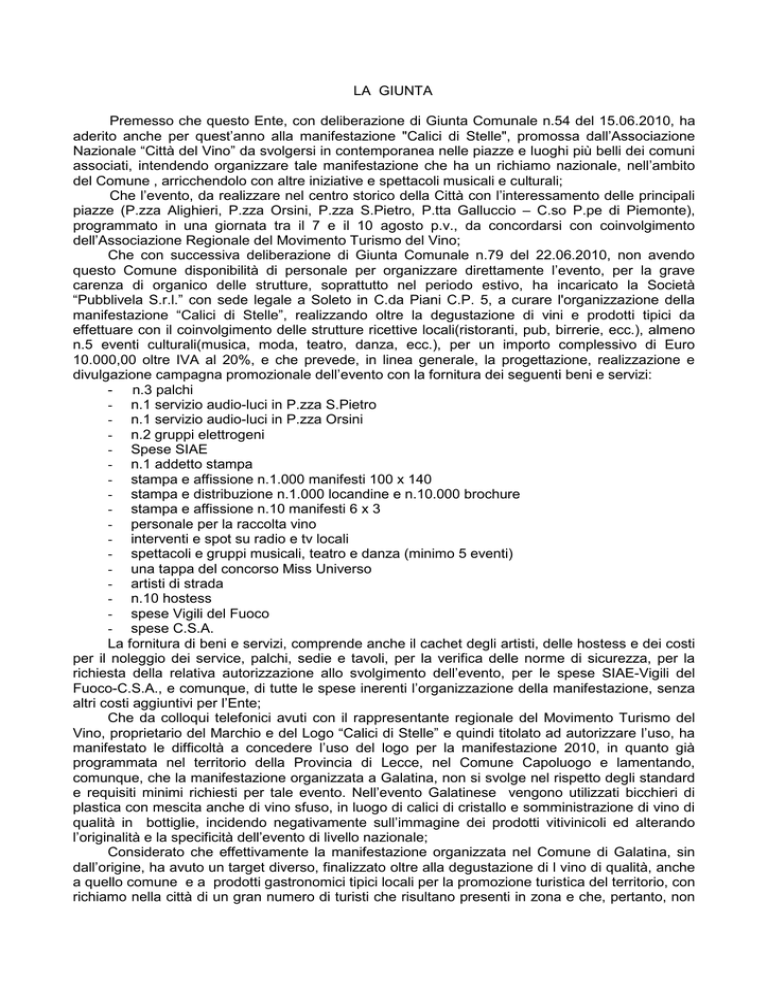 LA GIUNTA

Premesso che questo Ente, con deliberazione di Giunta Comunale n.54 del 15.06.2010, ha aderito anche per quest'anno alla manifestazione "Calici di Stelle", promossa dall'Associazione Nazionale "Città del Vino" da svolgersi in contemporanea nelle piazze e luoghi più belli dei comuni associati, intendendo organizzare tale manifestazione che ha un richiamo nazionale, nell'ambito del Comune , arricchendolo con altre iniziative e spettacoli musicali e culturali;

Che l'evento, da realizzare nel centro storico della Città con l'interessamento delle principali piazze (P.zza Alighieri, P.zza Orsini, P.zza S.Pietro, P.tta Galluccio – C.so P.pe di Piemonte), programmato in una giornata tra il 7 e il 10 agosto p.v., da concordarsi con coinvolgimento dell'Associazione Regionale del Movimento Turismo del Vino;

Che con successiva deliberazione di Giunta Comunale n.79 del 22.06.2010, non avendo questo Comune disponibilità di personale per organizzare direttamente l'evento, per la grave carenza di organico delle strutture, soprattutto nel periodo estivo, ha incaricato la Società "Pubblivela S.r.l." con sede legale a Soleto in C.da Piani C.P. 5, a curare l'organizzazione della manifestazione "Calici di Stelle", realizzando oltre la degustazione di vini e prodotti tipici da effettuare con il coinvolgimento delle strutture ricettive locali(ristoranti, pub, birrerie, ecc.), almeno n.5 eventi culturali(musica, moda, teatro, danza, ecc.), per un importo complessivo di Euro 10.000,00 oltre IVA al 20%, e che prevede, in linea generale, la progettazione, realizzazione e divulgazione campagna promozionale dell'evento con la fornitura dei seguenti beni e servizi:
- n.3 palchi
- n.1 servizio audio-luci in P.zza S.Pietro
- n.1 servizio audio-luci in P.zza Orsini
- n.2 gruppi elettrogeni
- Spese SIAE
- n.1 addetto stampa
- stampa e affissione n.1.000 manifesti 100 x 140
- stampa e distribuzione n.1.000 locandine e n.10.000 brochure
- stampa e affissione n.10 manifesti 6 x 3
- personale per la raccolta vino
- interventi e spot su radio e tv locali
- spettacoli e gruppi musicali, teatro e danza (minimo 5 eventi)
- una tappa del concorso Miss Universo
- artisti di strada
- n.10 hostess
- spese Vigili del Fuoco
- spese C.S.A.

La fornitura di beni e servizi, comprende anche il cachet degli artisti, delle hostess e dei costi per il noleggio dei service, palchi, sedie e tavoli, per la verifica delle norme di sicurezza, per la richiesta della relativa autorizzazione allo svolgimento dell'evento, per le spese SIAE-Vigili del Fuoco-C.S.A., e comunque, di tutte le spese inerenti l'organizzazione della manifestazione, senza altri costi aggiuntivi per l'Ente;

Che da colloqui telefonici avuti con il rappresentante regionale del Movimento Turismo del Vino, proprietario del Marchio e del Logo "Calici di Stelle" e quindi titolato ad autorizzare l'uso, ha manifestato le difficoltà a concedere l'uso del logo per la manifestazione 2010, in quanto già programmata nel territorio della Provincia di Lecce, nel Comune Capoluogo e lamentando, comunque, che la manifestazione organizzata a Galatina, non si svolge nel rispetto degli standard e requisiti minimi richiesti per tale evento. Nell'evento Galatinese vengono utilizzati bicchieri di plastica con mescita anche di vino sfuso, in luogo di calici di cristallo e somministrazione di vino di qualità in bottiglie, incidendo negativamente sull'immagine dei prodotti vitivinicoli ed alterando l'originalità e la specificità dell'evento di livello nazionale;

Considerato che effettivamente la manifestazione organizzata nel Comune di Galatina, sin dall'origine, ha avuto un target diverso, finalizzato oltre alla degustazione di l vino di qualità, anche a quello comune e a prodotti gastronomici tipici locali per la promozione turistica del territorio, con richiamo nella città di un gran numero di turisti che risultano presenti in zona e che, pertanto, non